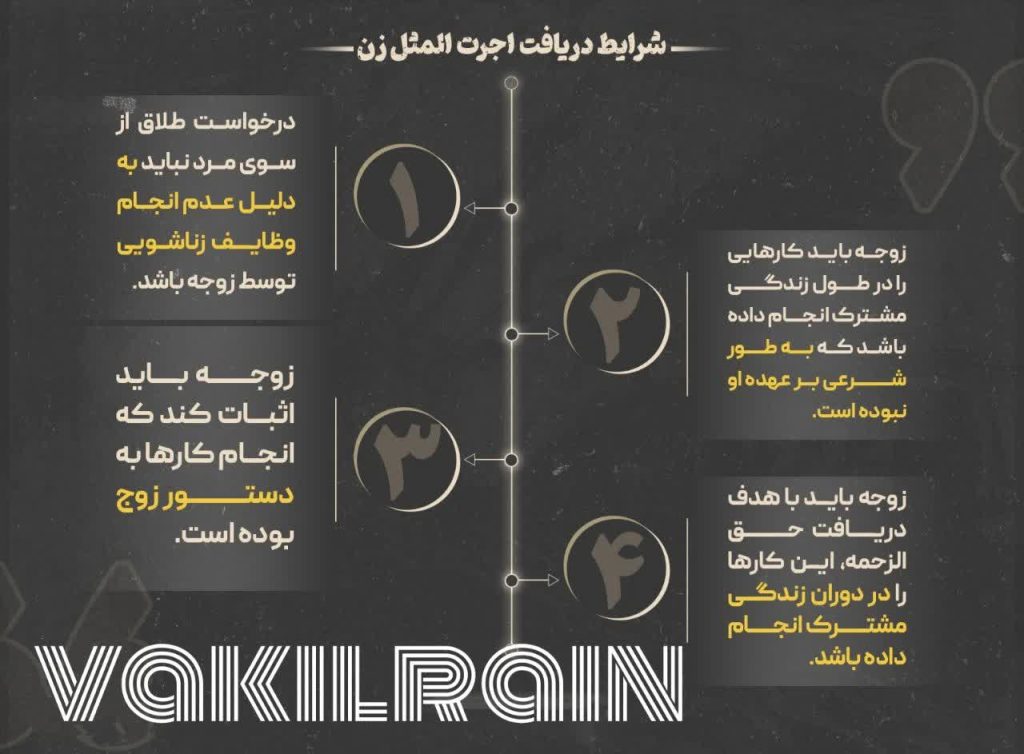 شرایط دریافت اجرت المثل زن

۱
درخواست طلاق از سوی مرد نباید به دلیل عدم انجام وظایف زناشویی توسط زوجه باشد.

۲
زوجه باید کارهایی را در طول زندگی مشترک انجام داده باشد که به طور شرعی بر عهده او نبوده است.

۳
زوجه باید اثبات کند که انجام کارها به دستور زوج بوده است.

۴
زوجه باید با هدف دریافت حق الزحمه، این کارها را در دوران زندگی مشترک انجام داده باشد.

VAKILRAIN